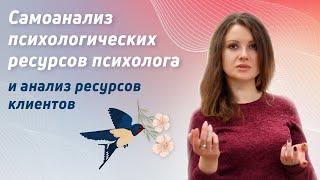 Самоанализ психологических ресурсов психолога

и анализ ресурсов клиентов